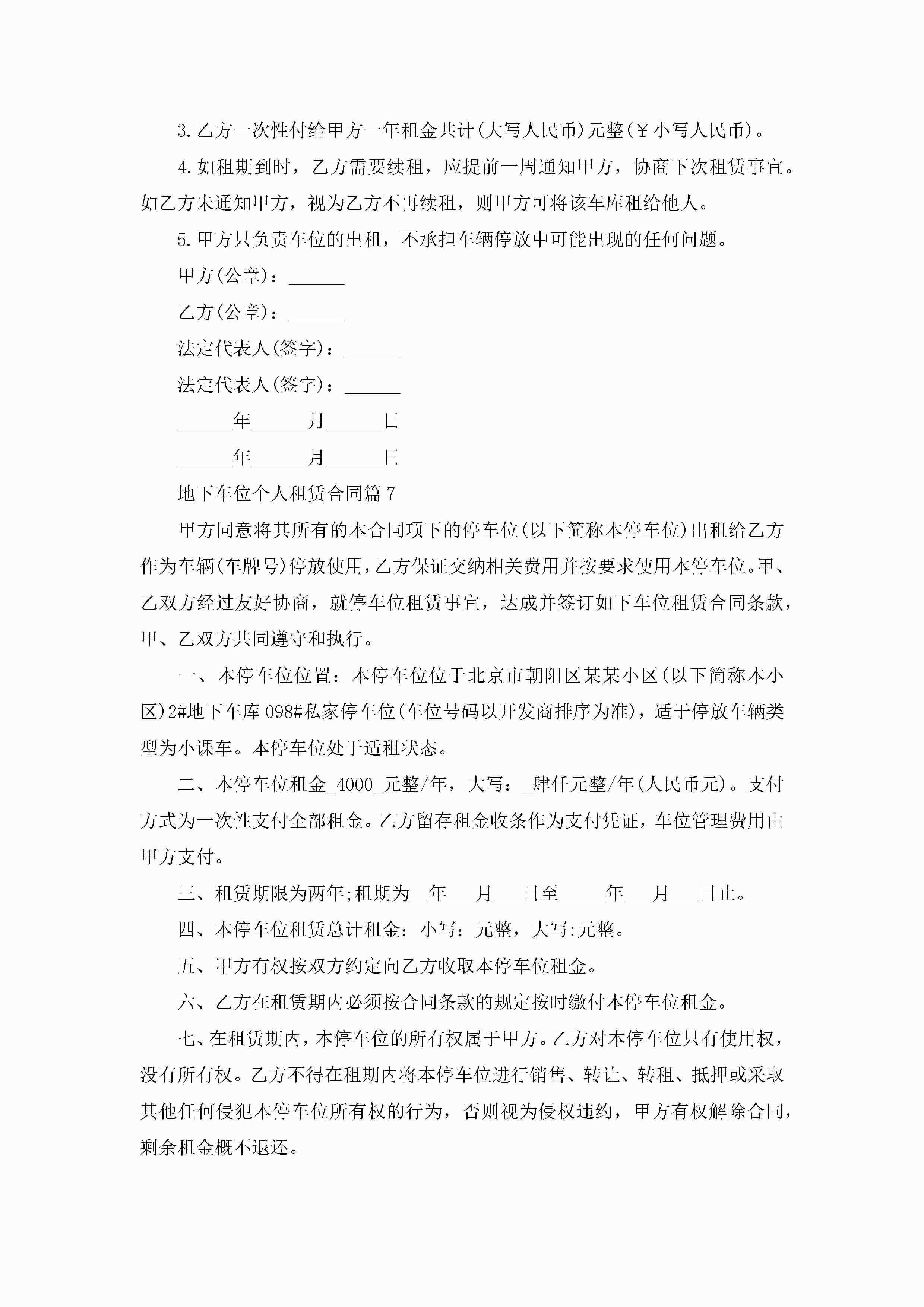 3.乙方一次性付给甲方一年租金共计(大写人民币)元整(￥小写人民币)。

4.如租期到时，乙方需要续租，应提前一周通知甲方，协商下次租赁事宜。如乙方未通知甲方，视为乙方不再续租，则甲方可将该车库租给他人。

5.甲方只负责车位的出租，不承担车辆停放中可能出现的任何问题。

甲方(公章)：______

乙方(公章)：______

法定代表人(签字)：______

法定代表人(签字)：______

______年______月______日

______年______月______日

地下车位个人租赁合同篇7

甲方同意将其所有的本合同项下的停车位(以下简称本停车位)出租给乙方作为车辆(车牌号)停放使用，乙方保证交纳相关费用并按要求使用本停车位。甲、乙双方经过友好协商，就停车位租赁事宜，达成并签订如下车位租赁合同条款，甲、乙双方共同遵守和执行。

一、本停车位位置：本停车位位于北京市朝阳区某某小区(以下简称本小区)2#地下车库098#私家停车位(车位号码以开发商排序为准)，适于停放车辆类型为小课车。本停车位处于适租状态。

二、本停车位租金_4000_元整/年，大写：_肆仟元整/年(人民币元)。支付方式为一次性支付全部租金。乙方留存租金收条作为支付凭证，车位管理费用由甲方支付。

三、租赁期限为两年;租期为__年___月___日至_____年___月___日止。

四、本停车位租赁总计租金：小写：元整，大写:元整。

五、甲方有权按双方约定向乙方收取本停车位租金。

六、乙方在租赁期内必须按合同条款的规定按时缴付本停车位租金。

七、在租赁期内，本停车位的所有权属于甲方。乙方对本停车位只有使用权，没有所有权。乙方不得在租期内将本停车位进行销售、转让、转租、抵押或采取其他任何侵犯本停车位所有权的行为，否则视为侵权违约，甲方有权解除合同，剩余租金概不退还。